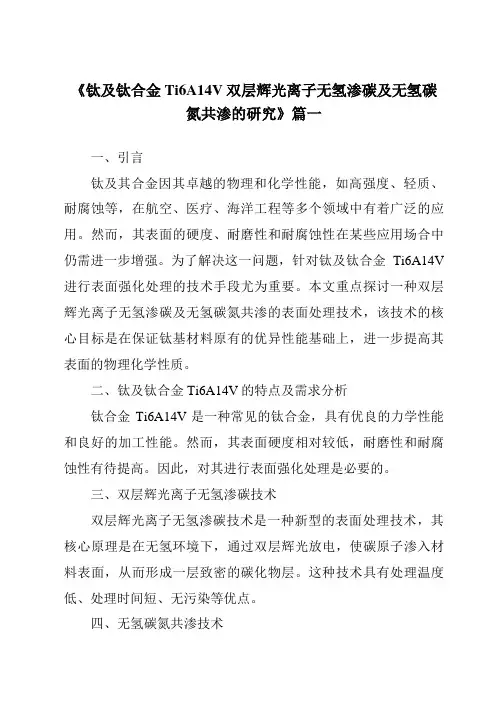 《钛及钛合金 Ti6A14V 双层辉光离子无氢渗碳及无氢碳氮共渗的研究》篇一

一、引言

钛及其合金因其卓越的物理和化学性能，如高强度、轻质、耐腐蚀等，在航空、医疗、海洋工程等多个领域中有着广泛的应用。然而，其表面的硬度、耐磨性和耐腐蚀性在某些应用场合中仍需进一步增强。为了解决这一问题，针对钛及钛合金 Ti6A14V 进行表面强化处理的技术手段尤为重要。本文重点探讨一种双层辉光离子无氢渗碳及无氢碳氮共渗的表面处理技术，该技术的核心目标是在保证钛基材料原有的优异性能基础上，进一步提高其表面的物理化学性质。

二、钛及钛合金 Ti6A14V 的特点及需求分析

钛合金 Ti6A14V 是一种常见的钛合金，具有优良的力学性能和良好的加工性能。然而，其表面硬度相对较低，耐磨性和耐腐蚀性有待提高。因此，对其进行表面强化处理是必要的。

三、双层辉光离子无氢渗碳技术

双层辉光离子无氢渗碳技术是一种新型的表面处理技术，其核心原理是在无氢环境下，通过双层辉光放电，使碳原子渗入材料表面，从而形成一层致密的碳化物层。这种技术具有处理温度低、处理时间短、无污染等优点。

四、无氢碳氮共渗技术